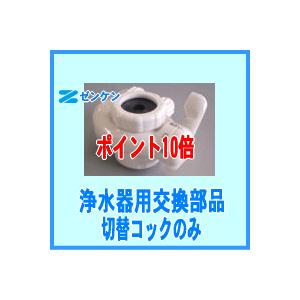 ゼンケン

ポイント10倍

浄水器用交換部品
切替コックのみ